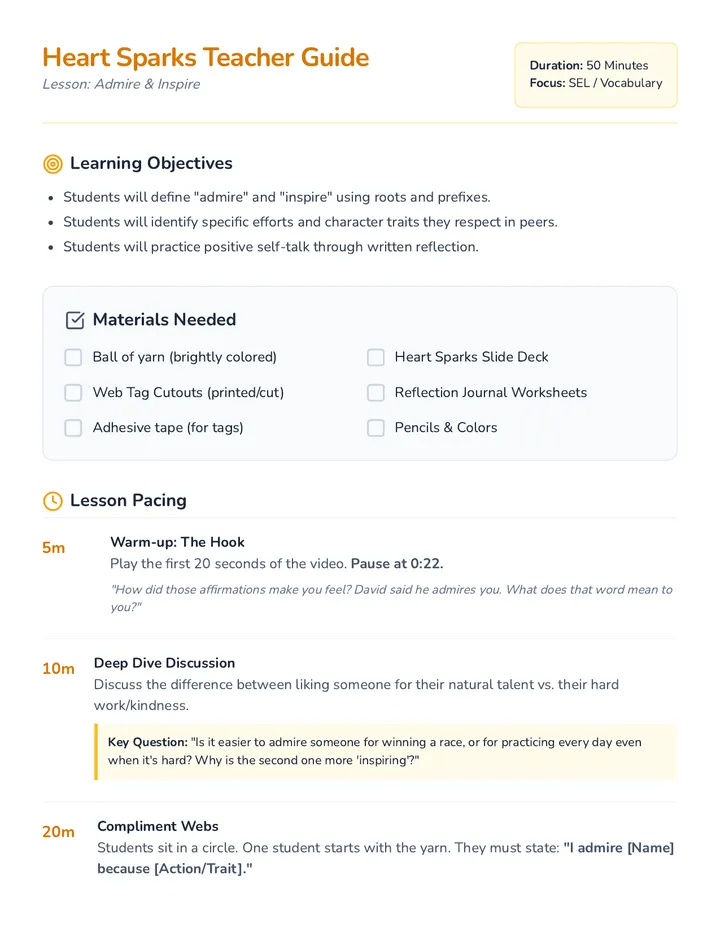 Heart Sparks Teacher Guide
Lesson: Admire & Inspire

Duration: 50 Minutes
Focus: SEL / Vocabulary

Learning Objectives

• Students will define "admire" and "inspire" using roots and prefixes.
• Students will identify specific efforts and character traits they respect in peers.
• Students will practice positive self-talk through written reflection.

Materials Needed

☐ Ball of yarn (brightly colored)
☐ Web Tag Cutouts (printed/cut)
☐ Adhesive tape (for tags)
☐ Heart Sparks Slide Deck
☐ Reflection Journal Worksheets
☐ Pencils & Colors

Lesson Pacing

5m
Warm-up: The Hook
Play the first 20 seconds of the video. Pause at 0:22.

"How did those affirmations make you feel? David said he admires you. What does that word mean to you?"

10m
Deep Dive Discussion
Discuss the difference between liking someone for their natural talent vs. their hard work/kindness.

Key Question: "Is it easier to admire someone for winning a race, or for practicing every day even when it's hard? Why is the second one more 'inspiring'?"

20m
Compliment Webs
Students sit in a circle. One student starts with the yarn. They must state: "I admire [Name] because [Action/Trait]."